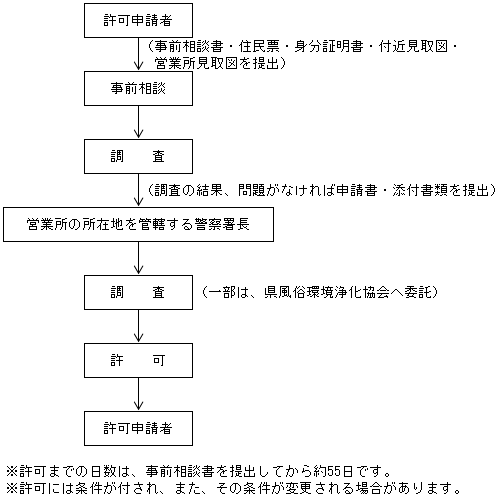 許可申請者

（事前相談書・住民票・身分証明書・付近見取図・営業所見取図を提出）

事前相談

調　　査

（調査の結果、問題がなければ申請書・添付書類を提出）

営業所の所在地を管轄する警察署長

調　　査

（一部は、県風俗環境浄化協会へ委託）

許　　可

許可申請者

※許可までの日数は、事前相談書を提出してから約55日です。
※許可には条件が付され、また、その条件が変更される場合があります。